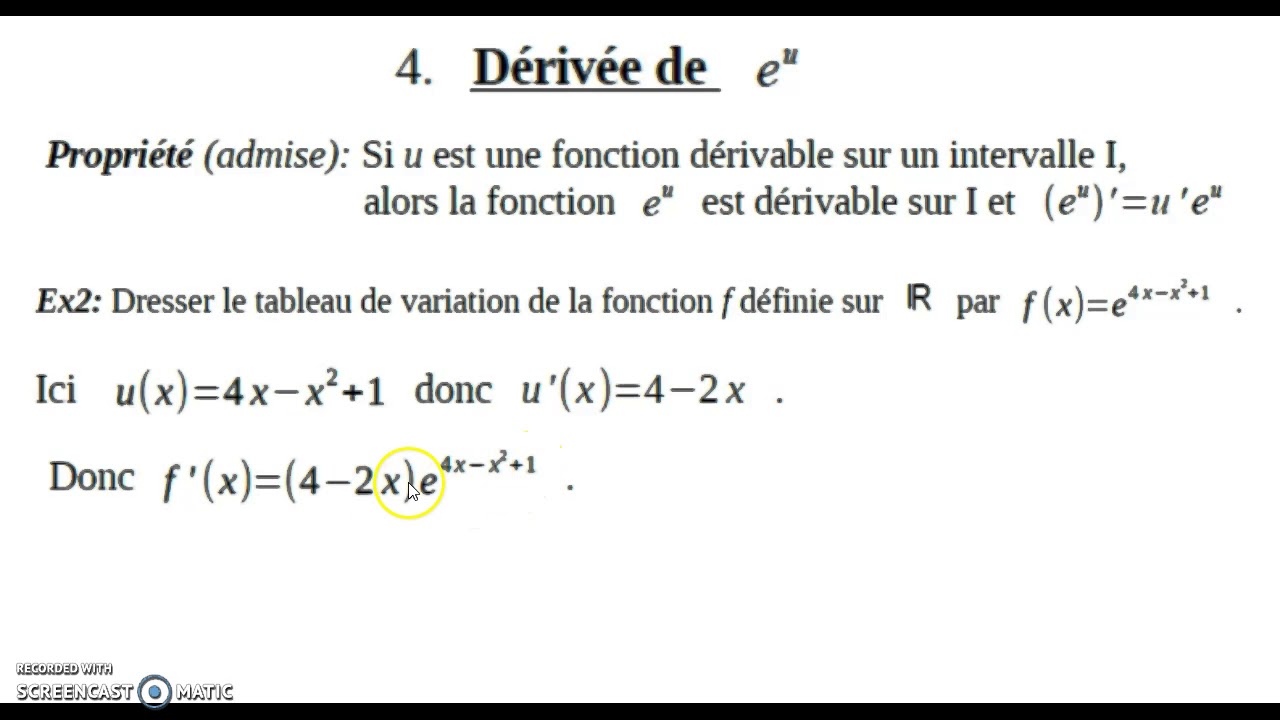 4. Dérivée de $e^u$

Propriété (admise): Si $u$ est une fonction dérivable sur un intervalle I, alors la fonction $e^u$ est dérivable sur I et $(e^u)'=u'e^u$

Ex2: Dresser le tableau de variation de la fonction $f$ définie sur $\mathbb{R}$ par $f(x)=e^{4x-x^2+1}$ .

Ici $u(x)=4x-x^2+1$ donc $u'(x)=4-2x$ .

Donc $f'(x)=(4-2x)e^{4x-x^2+1}$ .

RECORDED WITH
SCREENCAST MATIC